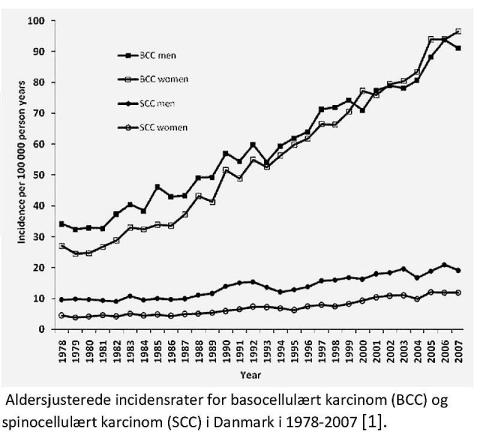 100
90
80
70
60
50
40
30
20
10
0

Incidence per 100 000 person years

BCC men
BCC women
SCC men
SCC women

1978
1979
1980
1981
1982
1983
1984
1985
1986
1987
1988
1989
1990
1991
1992
1993
1994
1995
1996
1997
1998
1999
2000
2001
2002
2003
2004
2005
2006
2007

Year

Aldersjusterede incidensrater for basocellulært karcinom (BCC) og spinocellulært karcinom (SCC) i Danmark i 1978-2007 [1].